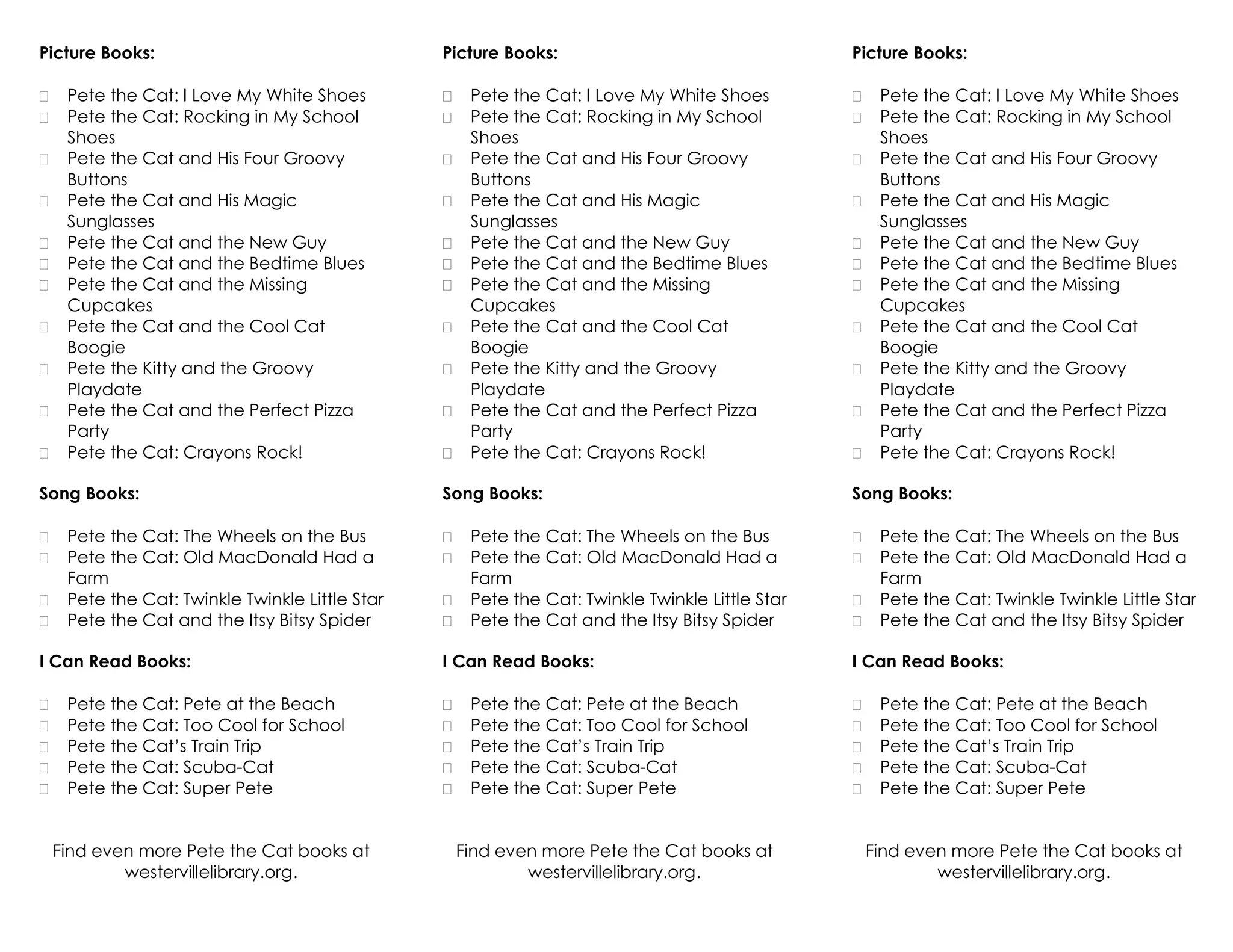 Picture Books:

☐ Pete the Cat: I Love My White Shoes
☐ Pete the Cat: Rocking in My School Shoes
☐ Pete the Cat and His Four Groovy Buttons
☐ Pete the Cat and His Magic Sunglasses
☐ Pete the Cat and the New Guy
☐ Pete the Cat and the Bedtime Blues
☐ Pete the Cat and the Missing Cupcakes
☐ Pete the Cat and the Cool Cat Boogie
☐ Pete the Kitty and the Groovy Playdate
☐ Pete the Cat and the Perfect Pizza Party
☐ Pete the Cat: Crayons Rock!

Song Books:

☐ Pete the Cat: The Wheels on the Bus
☐ Pete the Cat: Old MacDonald Had a Farm
☐ Pete the Cat: Twinkle Twinkle Little Star
☐ Pete the Cat and the Itsy Bitsy Spider

I Can Read Books:

☐ Pete the Cat: Pete at the Beach
☐ Pete the Cat: Too Cool for School
☐ Pete the Cat's Train Trip
☐ Pete the Cat: Scuba-Cat
☐ Pete the Cat: Super Pete

Find even more Pete the Cat books at westervillelibrary.org.

Picture Books:

☐ Pete the Cat: I Love My White Shoes
☐ Pete the Cat: Rocking in My School Shoes
☐ Pete the Cat and His Four Groovy Buttons
☐ Pete the Cat and His Magic Sunglasses
☐ Pete the Cat and the New Guy
☐ Pete the Cat and the Bedtime Blues
☐ Pete the Cat and the Missing Cupcakes
☐ Pete the Cat and the Cool Cat Boogie
☐ Pete the Kitty and the Groovy Playdate
☐ Pete the Cat and the Perfect Pizza Party
☐ Pete the Cat: Crayons Rock!

Song Books:

☐ Pete the Cat: The Wheels on the Bus
☐ Pete the Cat: Old MacDonald Had a Farm
☐ Pete the Cat: Twinkle Twinkle Little Star
☐ Pete the Cat and the Itsy Bitsy Spider

I Can Read Books:

☐ Pete the Cat: Pete at the Beach
☐ Pete the Cat: Too Cool for School
☐ Pete the Cat's Train Trip
☐ Pete the Cat: Scuba-Cat
☐ Pete the Cat: Super Pete

Find even more Pete the Cat books at westervillelibrary.org.

Picture Books:

☐ Pete the Cat: I Love My White Shoes
☐ Pete the Cat: Rocking in My School Shoes
☐ Pete the Cat and His Four Groovy Buttons
☐ Pete the Cat and His Magic Sunglasses
☐ Pete the Cat and the New Guy
☐ Pete the Cat and the Bedtime Blues
☐ Pete the Cat and the Missing Cupcakes
☐ Pete the Cat and the Cool Cat Boogie
☐ Pete the Kitty and the Groovy Playdate
☐ Pete the Cat and the Perfect Pizza Party
☐ Pete the Cat: Crayons Rock!

Song Books:

☐ Pete the Cat: The Wheels on the Bus
☐ Pete the Cat: Old MacDonald Had a Farm
☐ Pete the Cat: Twinkle Twinkle Little Star
☐ Pete the Cat and the Itsy Bitsy Spider

I Can Read Books:

☐ Pete the Cat: Pete at the Beach
☐ Pete the Cat: Too Cool for School
☐ Pete the Cat's Train Trip
☐ Pete the Cat: Scuba-Cat
☐ Pete the Cat: Super Pete

Find even more Pete the Cat books at westervillelibrary.org.